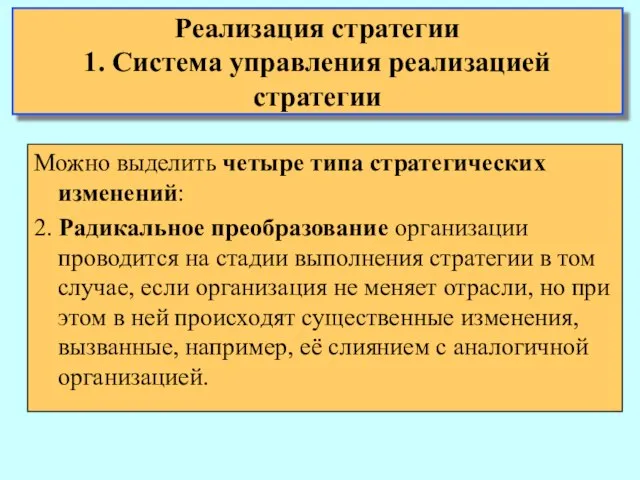 Реализация стратегии
1. Система управления реализацией стратегии

Можно выделить четыре типа стратегических изменений:

2. Радикальное преобразование организации проводится на стадии выполнения стратегии в том случае, если организация не меняет отрасли, но при этом в ней происходят существенные изменения, вызванные, например, её слиянием с аналогичной организацией.